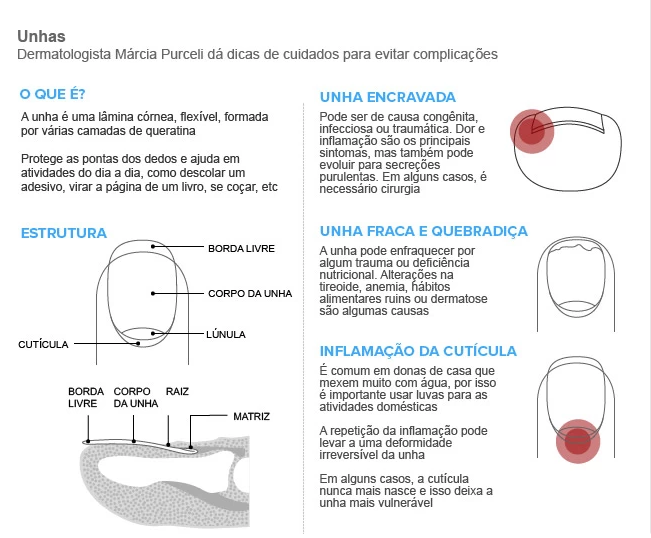 Unhas
Dermatologista Márcia Purceli dá dicas de cuidados para evitar complicações

O QUE É?

A unha é uma lâmina córnea, flexível, formada por várias camadas de queratina

Protege as pontas dos dedos e ajuda em atividades do dia a dia, como descolar um adesivo, virar a página de um livro, se coçar, etc

ESTRUTURA

BORDA LIVRE
CORPO DA UNHA
LÚNULA
CUTÍCULA

BORDA LIVRE
CORPO DA UNHA
RAIZ
MATRIZ

UNHA ENCRAVADA

Pode ser de causa congênita, infecciosa ou traumática. Dor e inflamação são os principais sintomas, mas também pode evoluir para secreções purulentas. Em alguns casos, é necessário cirurgia

UNHA FRACA E QUEBRADIÇA

A unha pode enfraquecer por algum trauma ou deficiência nutricional. Alterações na tireoide, anemia, hábitos alimentares ruins ou dermatose são algumas causas

INFLAMAÇÃO DA CUTÍCULA

É comum em donas de casa que mexem muito com água, por isso é importante usar luvas para as atividades domésticas

A repetição da inflamação pode levar a uma deformidade irreversível da unha

Em alguns casos, a cutícula nunca mais nasce e isso deixa a unha mais vulnerável